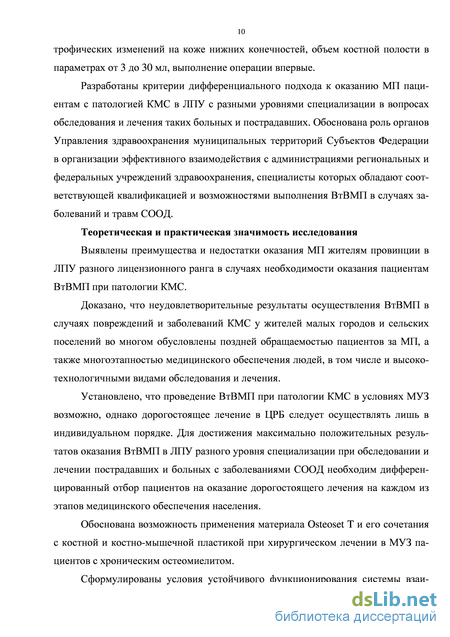 10

трофических изменений на коже нижних конечностей, объем костной полости в параметрах от 3 до 30 мл, выполнение операции впервые.

Разработаны критерии дифференциального подхода к оказанию МП пациентам с патологией КМС в ЛПУ с разными уровнями специализации в вопросах обследования и лечения таких больных и пострадавших. Обоснована роль органов Управления здравоохранения муниципальных территорий Субъектов Федерации в организации эффективного взаимодействия с администрациями региональных и федеральных учреждений здравоохранения, специалисты которых обладают соответствующей квалификацией и возможностями выполнения ВтВМП в случаях заболеваний и травм СООД.

Теоретическая и практическая значимость исследования

Выявлены преимущества и недостатки оказания МП жителям провинции в ЛПУ разного лицензионного ранга в случаях необходимости оказания пациентам ВтВМП при патологии КМС.

Доказано, что неудовлетворительные результаты осуществления ВтВМП в случаях повреждений и заболеваний КМС у жителей малых городов и сельских поселений во многом обусловлены поздней обращаемостью пациентов за МП, а также многоэтапностью медицинского обеспечения людей, в том числе и высокотехнологичными видами обследования и лечения.

Установлено, что проведение ВтВМП при патологии КМС в условиях МУЗ возможно, однако дорогостоящее лечение в ЦРБ следует осуществлять лишь в индивидуальном порядке. Для достижения максимально положительных результатов оказания ВтВМП в ЛПУ разного уровня специализации при обследовании и лечении пострадавших и больных с заболеваниями СООД необходим дифференцированный отбор пациентов на оказание дорогостоящего лечения на каждом из этапов медицинского обеспечения населения.

Обоснована возможность применения материала Osteoset T и его сочетания с костной и костно-мышечной пластикой при хирургическом лечении в МУЗ пациентов с хроническим остеомиелитом.

Сформулированы условия устойчивого функционирования системы взаи-

dsLib.net
библиотека диссертаций